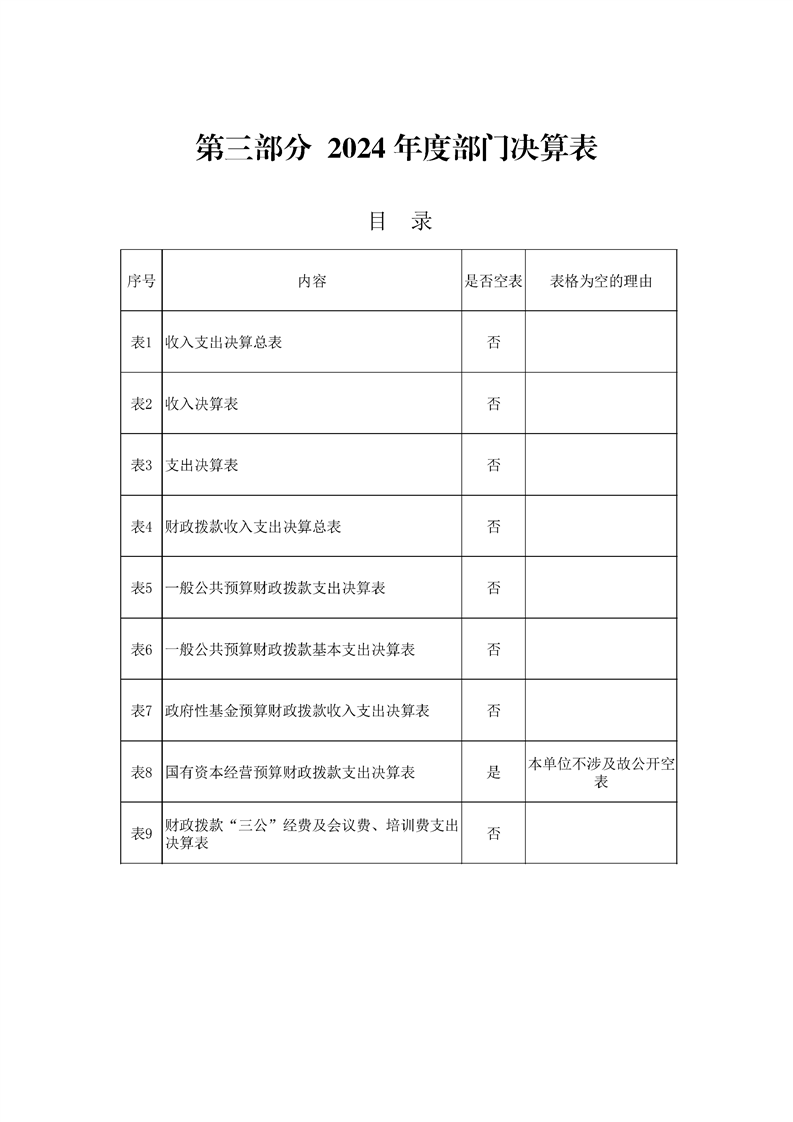 第三部分 2024 年度部门决算表

目 录

| 序号 | 内容 | 是否空表 | 表格为空的理由 |
|---|---|---|---|
| 表1 | 收入支出决算总表 | 否 | |
| 表2 | 收入决算表 | 否 | |
| 表3 | 支出决算表 | 否 | |
| 表4 | 财政拨款收入支出决算总表 | 否 | |
| 表5 | 一般公共预算财政拨款支出决算表 | 否 | |
| 表6 | 一般公共预算财政拨款基本支出决算表 | 否 | |
| 表7 | 政府性基金预算财政拨款收入支出决算表 | 否 | |
| 表8 | 国有资本经营预算财政拨款支出决算表 | 是 | 本单位不涉及故公开空表 |
| 表9 | 财政拨款“三公”经费及会议费、培训费支出决算表 | 否 | |